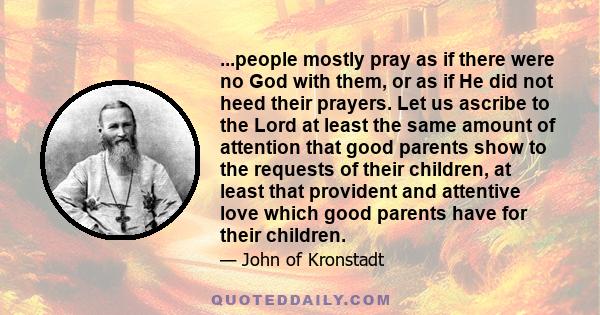 ...people mostly pray as if there were no God with them, or as if He did not heed their prayers. Let us ascribe to the Lord at least the same amount of attention that good parents show to the requests of their children, at least that provident and attentive love which good parents have for their children.

— John of Kronstadt

QUOTEDDAILY.COM